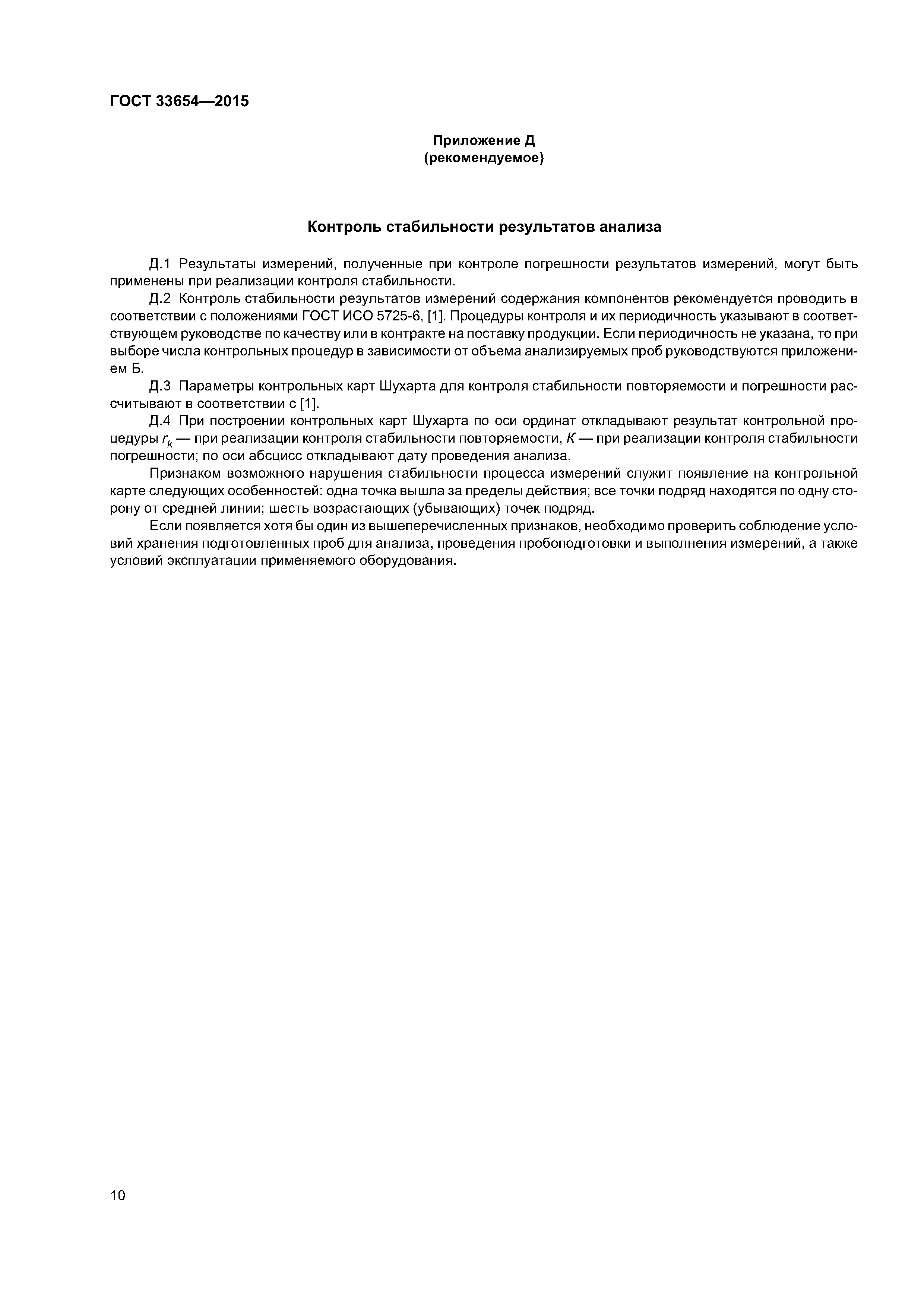 ГОСТ 33654—2015

Приложение Д
(рекомендуемое)

Контроль стабильности результатов анализа

Д.1 Результаты измерений, полученные при контроле погрешности результатов измерений, могут быть применены при реализации контроля стабильности.

Д.2 Контроль стабильности результатов измерений содержания компонентов рекомендуется проводить в соответствии с положениями ГОСТ ИСО 5725-6, [1]. Процедуры контроля и их периодичность указывают в соответствующем руководстве по качеству или в контракте на поставку продукции. Если периодичность не указана, то при выборе числа контрольных процедур в зависимости от объема анализируемых проб руководствуются приложением Б.

Д.3 Параметры контрольных карт Шухарта для контроля стабильности повторяемости и погрешности рассчитывают в соответствии с [1].

Д.4 При построении контрольных карт Шухарта по оси ординат откладывают результат контрольной процедуры $r_k$ — при реализации контроля стабильности повторяемости, $K$ — при реализации контроля стабильности погрешности; по оси абсцисс откладывают дату проведения анализа.

Признаком возможного нарушения стабильности процесса измерений служит появление на контрольной карте следующих особенностей: одна точка вышла за пределы действия; все точки подряд находятся по одну сторону от средней линии; шесть возрастающих (убывающих) точек подряд.

Если появляется хотя бы один из вышеперечисленных признаков, необходимо проверить соблюдение условий хранения подготовленных проб для анализа, проведения пробоподготовки и выполнения измерений, а также условий эксплуатации применяемого оборудования.

10